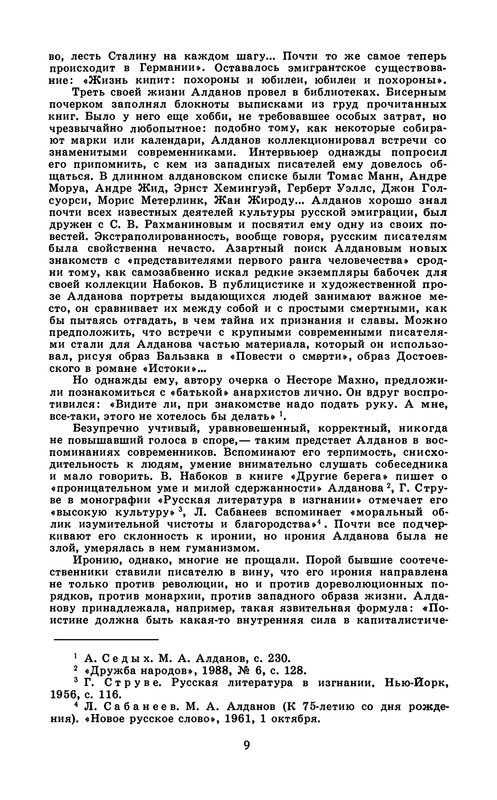 во, лесть Сталину на каждом шагу... Почти то же самое теперь происходит в Германии». Оставалось эмигрантское существование: «Жизнь кипит: похороны и юбилеи, юбилеи и похороны».

Треть своей жизни Алданов провел в библиотеках. Бисерным почерком заполнял блокноты выписками из груд прочитанных книг. Было у него еще хобби, не требовавшее особых затрат, но чрезвычайно любопытное: подобно тому, как некоторые собирают марки или календари, Алданов коллекционировал встречи со знаменитыми современниками. Интервьюер однажды попросил его припомнить, с кем из западных писателей ему довелось общаться. В длинном алдановском списке были Томас Манн, Андре Моруа, Андре Жид, Эрнст Хемингуэй, Герберт Уэллс, Джон Голсуорси, Морис Метерлинк, Жан Жироду... Алданов хорошо знал почти всех известных деятелей культуры русской эмиграции, был дружен с С. В. Рахманиновым и посвятил ему одну из своих повестей. Экстраполированность, вообще говоря, русским писателям была свойственна нечасто. Азартный поиск Алдановым новых знакомств с «представителями первого ранга человечества» сродни тому, как самозабвенно искал редкие экземпляры бабочек для своей коллекции Набоков. В публицистике и художественной прозе Алданова портреты выдающихся людей занимают важное место, он сравнивает их между собой и с простыми смертными, как бы пытаясь отгадать, в чем тайна их признания и славы. Можно предположить, что встречи с крупными современными писателями стали для Алданова частью материала, который он использовал, рисуя образ Бальзака в «Повести о смерти», образ Достоевского в романе «Истоки»...

Но однажды ему, автору очерка о Несторе Махно, предложили познакомиться с «батькой» анархистов лично. Он вдруг воспротивился: «Видите ли, при знакомстве надо подать руку. А мне, все-таки, этого не хотелось бы делать» $^1$.

Безупречно учтивый, уравновешенный, корректный, никогда не повышавший голоса в споре,— таким предстает Алданов в воспоминаниях современников. Вспоминают его терпимость, снисходительность к людям, умение внимательно слушать собеседника и мало говорить. В. Набоков в книге «Другие берега» пишет о «проницательном уме и милой сдержанности» Алданова $^2$, Г. Струве в монографии «Русская литература в изгнании» отмечает его «высокую культуру» $^3$, Л. Сабанеев вспоминает «моральный облик изумительной чистоты и благородства» $^4$. Почти все подчеркивают его склонность к иронии, но ирония Алданова была не злой, умерялась в нем гуманизмом.

Иронию, однако, многие не прощали. Порой бывшие соотечественники ставили писателю в вину, что его ирония направлена не только против революции, но и против дореволюционных порядков, против монархии, против западного образа жизни. Алданову принадлежала, например, такая язвительная формула: «Поистине должна быть какая-то внутренняя сила в капиталистиче-

$^1$ А. Седых. М. А. Алданов, с. 230.
$^2$ «Дружба народов», 1988, № 6, с. 128.
$^3$ Г. Струве. Русская литература в изгнании. Нью-Йорк, 1956, с. 116.
$^4$ Л. Сабанеев. М. А. Алданов (К 75-летию со дня рождения). «Новое русское слово», 1961, 1 октября.

9